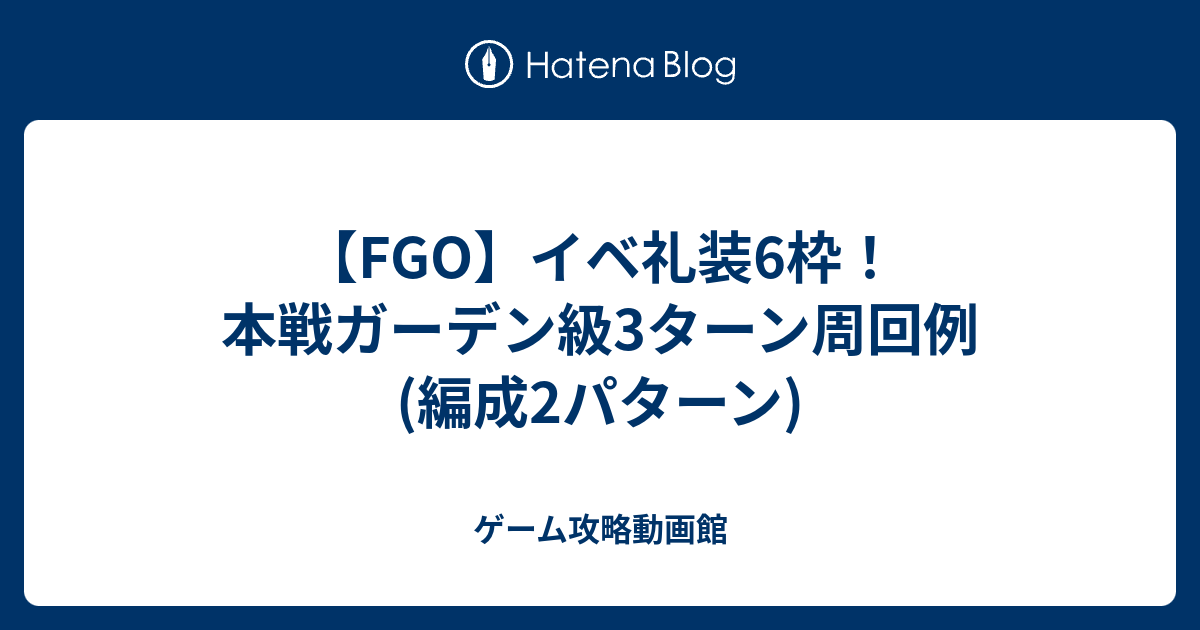 Hatena Blog

【FGO】イベ礼装6枠！本戦ガーデン級3ターン周回例(編成2パターン)

ゲーム攻略動画館